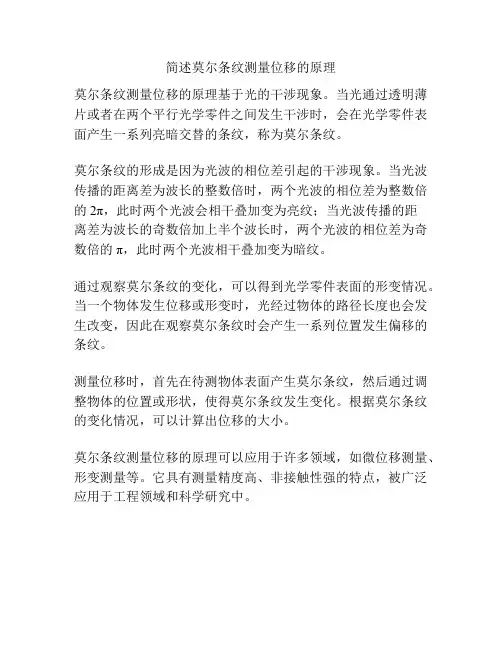 简述莫尔条纹测量位移的原理

莫尔条纹测量位移的原理基于光的干涉现象。当光通过透明薄片或者在两个平行光学零件之间发生干涉时，会在光学零件表面产生一系列亮暗交替的条纹，称为莫尔条纹。

莫尔条纹的形成是因为光波的相位差引起的干涉现象。当光波传播的距离差为波长的整数倍时，两个光波的相位差为整数倍的 $2\pi$，此时两个光波会相干叠加变为亮纹；当光波传播的距离差为波长的奇数倍加上半个波长时，两个光波的相位差为奇数倍的 $\pi$，此时两个光波相干叠加变为暗纹。

通过观察莫尔条纹的变化，可以得到光学零件表面的形变情况。当一个物体发生位移或形变时，光经过物体的路径长度也会发生改变，因此在观察莫尔条纹时会产生一系列位置发生偏移的条纹。

测量位移时，首先在待测物体表面产生莫尔条纹，然后通过调整物体的位置或形状，使得莫尔条纹发生变化。根据莫尔条纹的变化情况，可以计算出位移的大小。

莫尔条纹测量位移的原理可以应用于许多领域，如微位移测量、形变测量等。它具有测量精度高、非接触性强的特点，被广泛应用于工程领域和科学研究中。